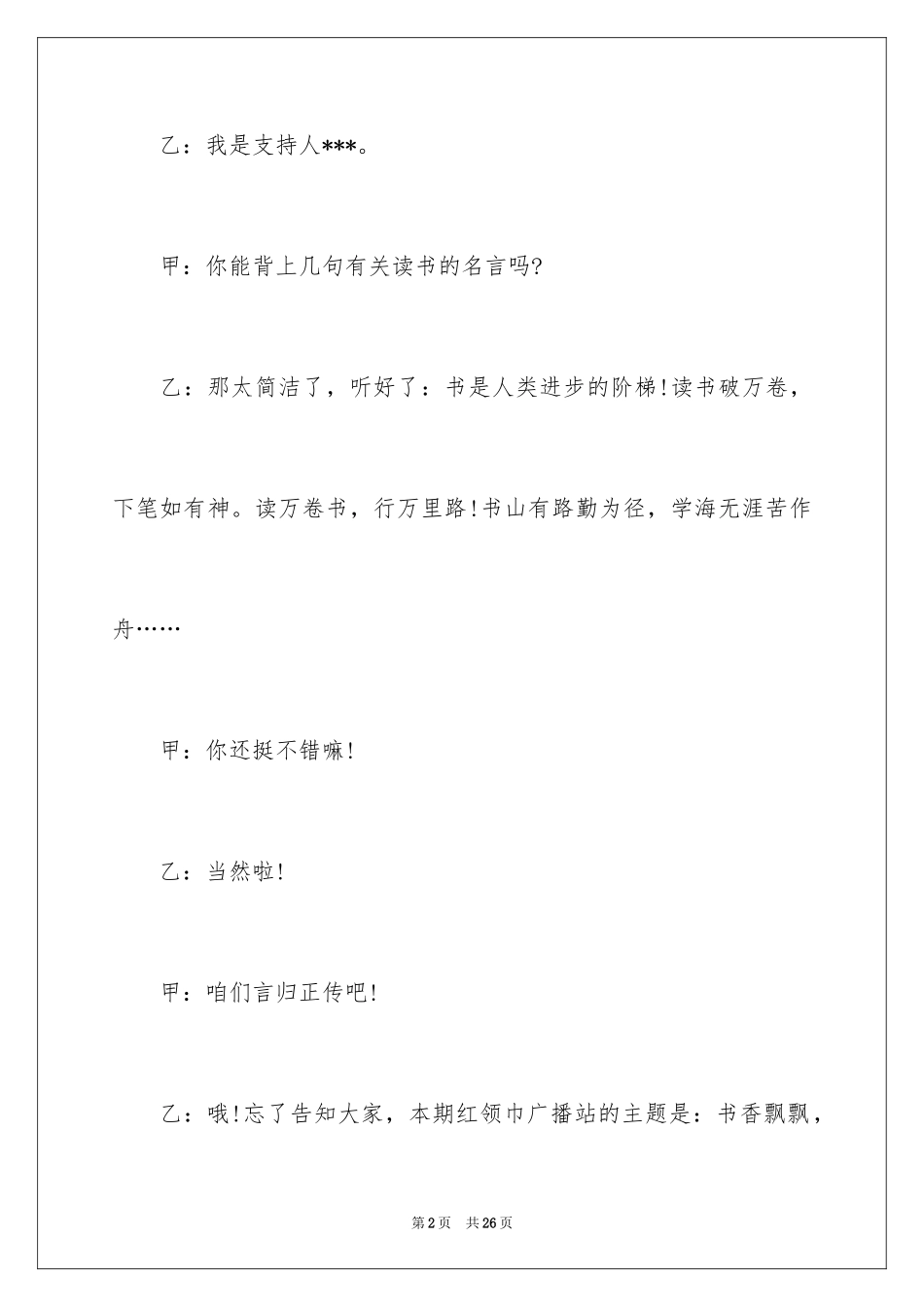 乙：我是支持人***。

甲：你能背上几句有关读书的名言吗?

乙：那太简洁了，听好了：书是人类进步的阶梯!读书破万卷，下笔如有神。读万卷书，行万里路!书山有路勤为径，学海无涯苦作舟……

甲：你还挺不错嘛!

乙：当然啦!

甲：咱们言归正传吧!

乙：哦!忘了告知大家，本期红领巾广播站的主题是：书香飘飘，

第2页　共26页